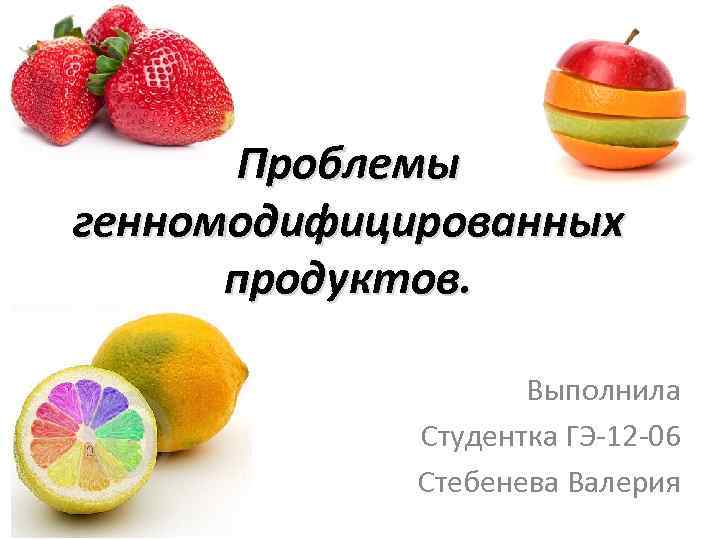 Проблемы генномодифицированных продуктов.

Выполнила
Студентка ГЭ-12-06
Стебенева Валерия